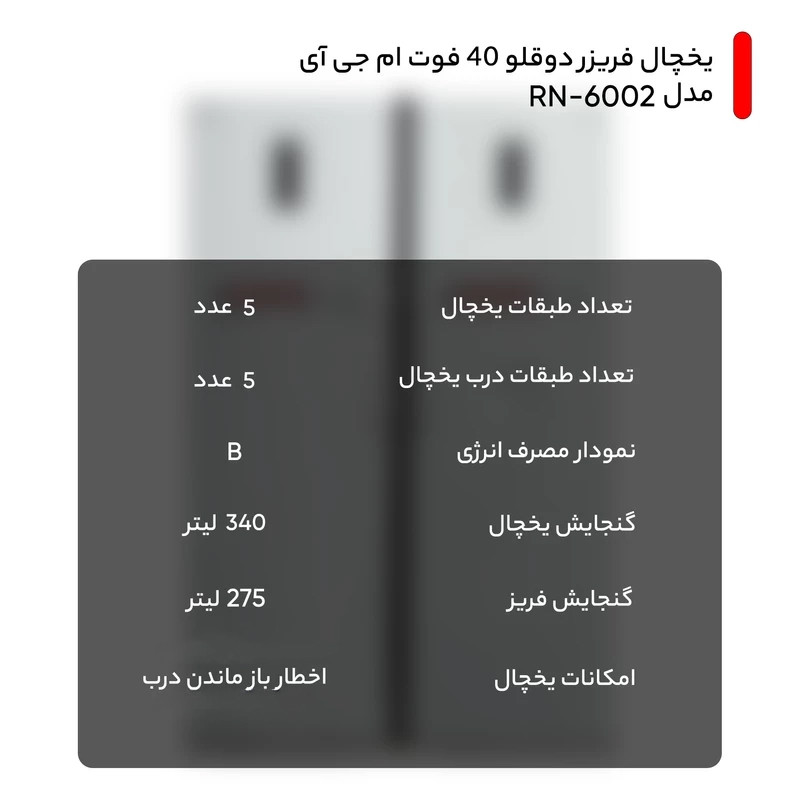 یخچال فریزر دوقلو 40 فوت ام جی آی
مدل RN-6002

تعداد طبقات یخچال
5 عدد

تعداد طبقات درب یخچال
5 عدد

نمودار مصرف انرژی
B

گنجایش یخچال
340 لیتر

گنجایش فریز
275 لیتر

امکانات یخچال
اخطار باز ماندن درب